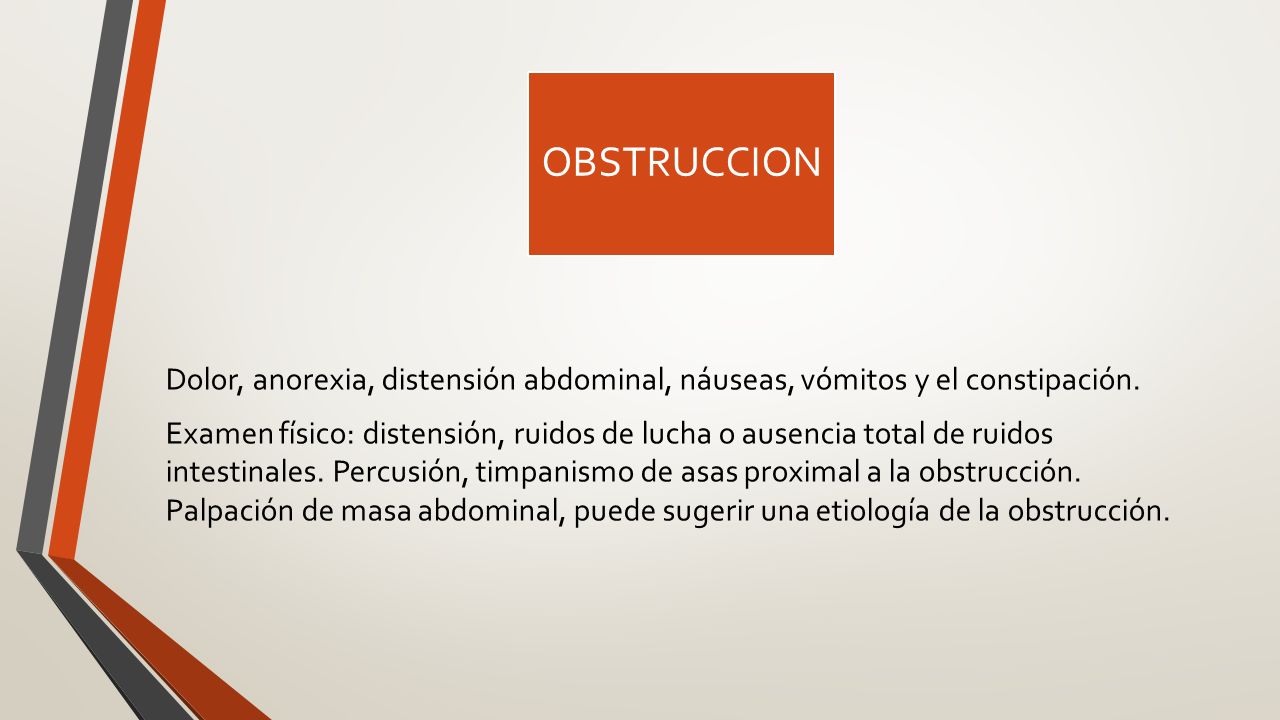 OBSTRUCCION

Dolor, anorexia, distensión abdominal, náuseas, vómitos y el constipación.

Examen físico: distensión, ruidos de lucha o ausencia total de ruidos intestinales. Percusión, timpanismo de asas proximal a la obstrucción. Palpación de masa abdominal, puede sugerir una etiología de la obstrucción.